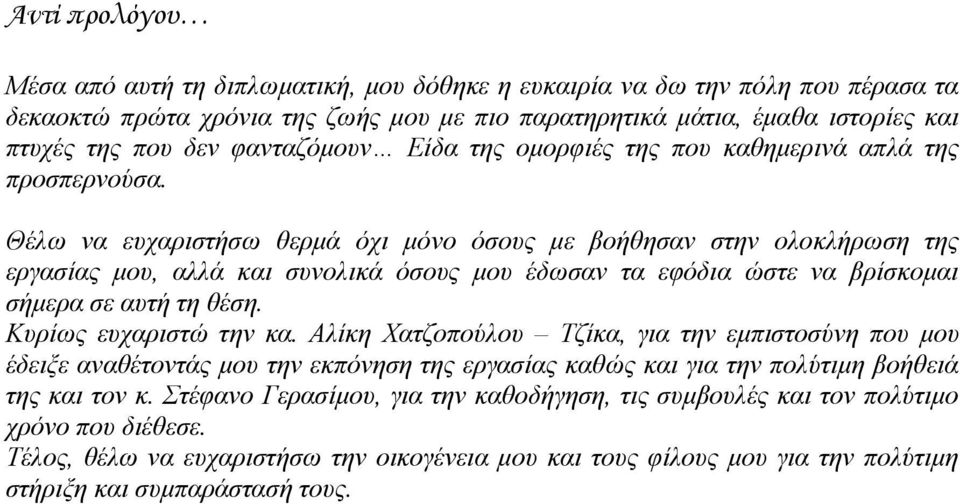 Αντί προλόγου…

Μέσα από αυτή τη διπλωματική, μου δόθηκε η ευκαιρία να δω την πόλη που πέρασα τα δεκαοκτώ πρώτα χρόνια της ζωής μου με πιο παρατηρητικά μάτια, έμαθα ιστορίες και πτυχές της που δεν φανταζόμουν… Είδα της ομορφιές της που καθημερινά απλά της προσπερνούσα.

Θέλω να ευχαριστήσω θερμά όχι μόνο όσους με βοήθησαν στην ολοκλήρωση της εργασίας μου, αλλά και συνολικά όσους μου έδωσαν τα εφόδια ώστε να βρίσκομαι σήμερα σε αυτή τη θέση.
Κυρίως ευχαριστώ την κα. Αλίκη Χατζοπούλου – Τζίκα, για την εμπιστοσύνη που μου έδειξε αναθέτοντάς μου την εκπόνηση της εργασίας καθώς και για την πολύτιμη βοήθειά της και τον κ. Στέφανο Γερασίμου, για την καθοδήγηση, τις συμβουλές και τον πολύτιμο χρόνο που διέθεσε.
Τέλος, θέλω να ευχαριστήσω την οικογένεια μου και τους φίλους μου για την πολύτιμη στήριξη και συμπαράστασή τους.